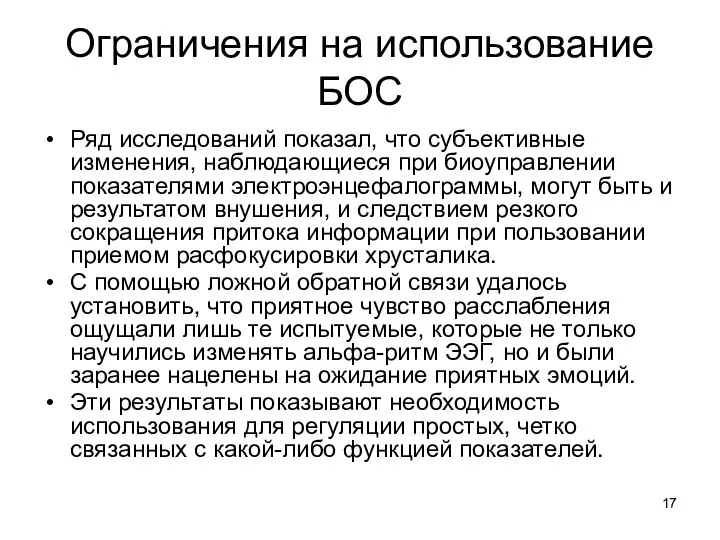 Ограничения на использование БОС

• Ряд исследований показал, что субъективные изменения, наблюдающиеся при биоуправлении показателями электроэнцефалограммы, могут быть и результатом внушения, и следствием резкого сокращения притока информации при пользовании приемом расфокусировки хрусталика.
• С помощью ложной обратной связи удалось установить, что приятное чувство расслабления ощущали лишь те испытуемые, которые не только научились изменять альфа-ритм ЭЭГ, но и были заранее нацелены на ожидание приятных эмоций.
• Эти результаты показывают необходимость использования для регуляции простых, четко связанных с какой-либо функцией показателей.

17